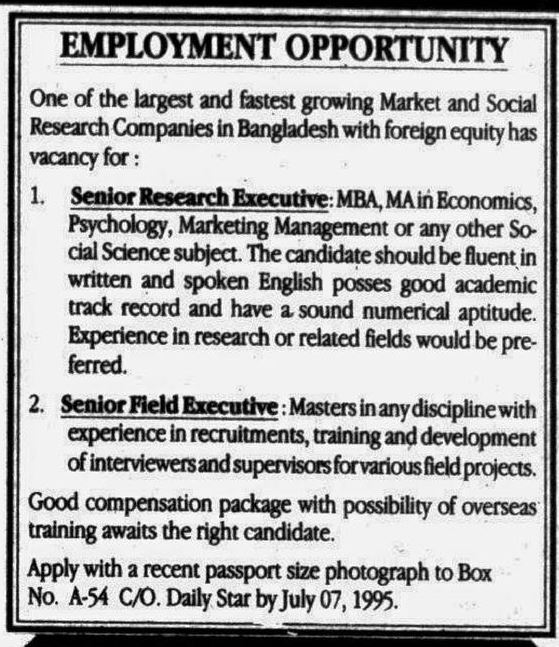 EMPLOYMENT OPPORTUNITY

One of the largest and fastest growing Market and Social Research Companies in Bangladesh with foreign equity has vacancy for :

1. Senior Research Executive: MBA, MA in Economics, Psychology, Marketing Management or any other Social Science subject. The candidate should be fluent in written and spoken English posses good academic track record and have a sound numerical aptitude. Experience in research or related fields would be preferred.

2. Senior Field Executive : Masters in any discipline with experience in recruitments, training and development of interviewers and supervisors for various field projects.

Good compensation package with possibility of overseas training awaits the right candidate.

Apply with a recent passport size photograph to Box No. A-54 C/O. Daily Star by July 07, 1995.